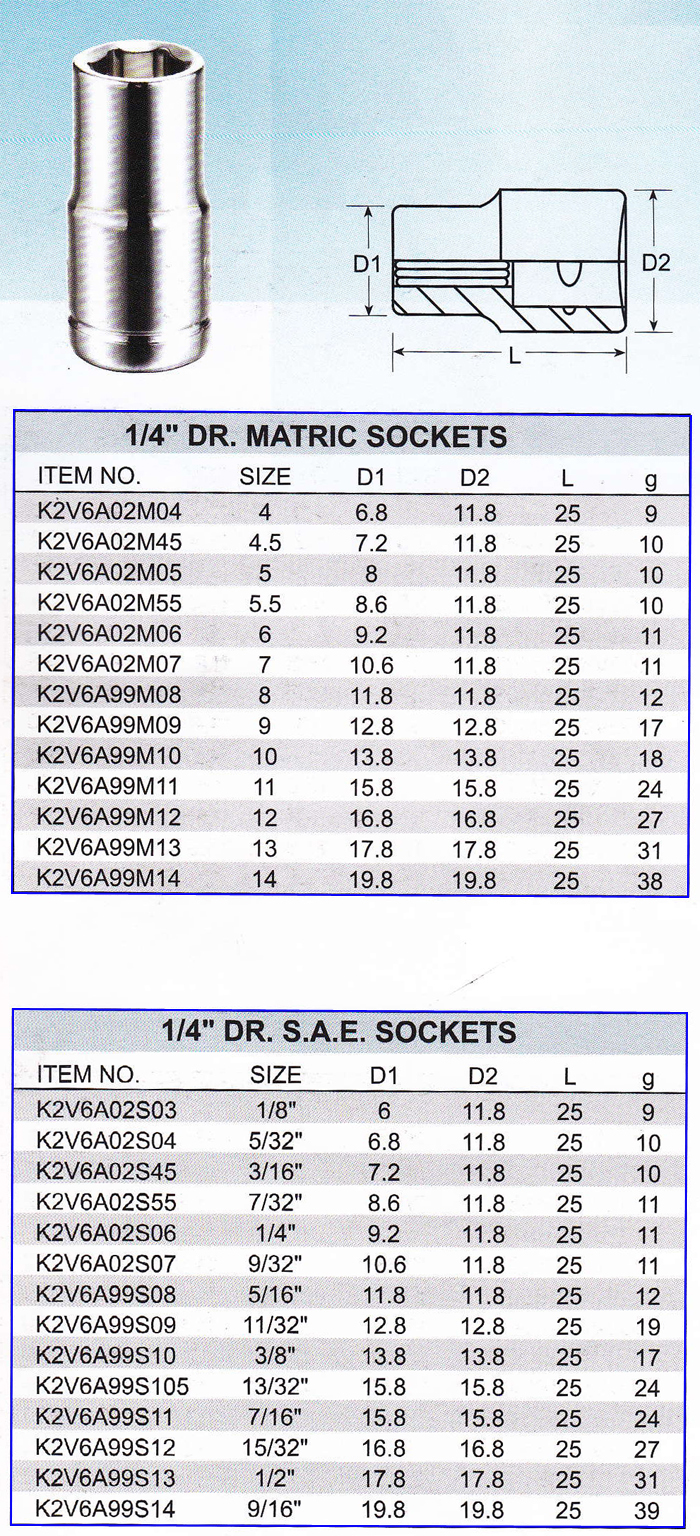 D1

D2

L

1/4" DR. MATRIC SOCKETS

| ITEM NO. | SIZE | D1 | D2 | L | g |
|---|---|---|---|---|---|
| K2V6A02M04 | 4 | 6.8 | 11.8 | 25 | 9 |
| K2V6A02M45 | 4.5 | 7.2 | 11.8 | 25 | 10 |
| K2V6A02M05 | 5 | 8 | 11.8 | 25 | 10 |
| K2V6A02M55 | 5.5 | 8.6 | 11.8 | 25 | 10 |
| K2V6A02M06 | 6 | 9.2 | 11.8 | 25 | 11 |
| K2V6A02M07 | 7 | 10.6 | 11.8 | 25 | 11 |
| K2V6A99M08 | 8 | 11.8 | 11.8 | 25 | 12 |
| K2V6A99M09 | 9 | 12.8 | 12.8 | 25 | 17 |
| K2V6A99M10 | 10 | 13.8 | 13.8 | 25 | 18 |
| K2V6A99M11 | 11 | 15.8 | 15.8 | 25 | 24 |
| K2V6A99M12 | 12 | 16.8 | 16.8 | 25 | 27 |
| K2V6A99M13 | 13 | 17.8 | 17.8 | 25 | 31 |
| K2V6A99M14 | 14 | 19.8 | 19.8 | 25 | 38 |

1/4" DR. S.A.E. SOCKETS

| ITEM NO. | SIZE | D1 | D2 | L | g |
|---|---|---|---|---|---|
| K2V6A02S03 | 1/8" | 6 | 11.8 | 25 | 9 |
| K2V6A02S04 | 5/32" | 6.8 | 11.8 | 25 | 10 |
| K2V6A02S45 | 3/16" | 7.2 | 11.8 | 25 | 10 |
| K2V6A02S55 | 7/32" | 8.6 | 11.8 | 25 | 11 |
| K2V6A02S06 | 1/4" | 9.2 | 11.8 | 25 | 11 |
| K2V6A02S07 | 9/32" | 10.6 | 11.8 | 25 | 11 |
| K2V6A99S08 | 5/16" | 11.8 | 11.8 | 25 | 12 |
| K2V6A99S09 | 11/32" | 12.8 | 12.8 | 25 | 19 |
| K2V6A99S10 | 3/8" | 13.8 | 13.8 | 25 | 17 |
| K2V6A99S105 | 13/32" | 15.8 | 15.8 | 25 | 24 |
| K2V6A99S11 | 7/16" | 15.8 | 15.8 | 25 | 24 |
| K2V6A99S12 | 15/32" | 16.8 | 16.8 | 25 | 27 |
| K2V6A99S13 | 1/2" | 17.8 | 17.8 | 25 | 31 |
| K2V6A99S14 | 9/16" | 19.8 | 19.8 | 25 | 39 |